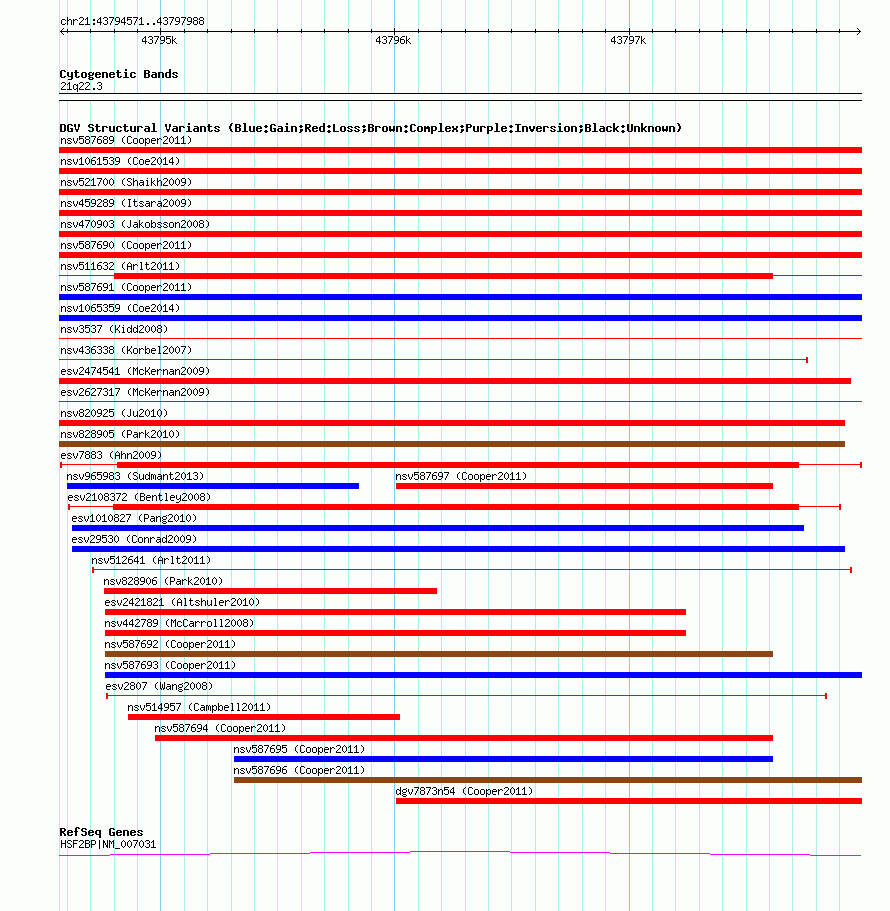 chr21:43794571..43797988

43795k

43796k

43797k

Cytogenetic Bands
21q22.3

DGV Structural Variants (Blue:Gain;Red:Loss;Brown:Complex;Purple:Inversion;Black:Unknown)
nsv587689 (Cooper2011)
nsv1061539 (Coe2014)
nsv521700 (Shaikh2009)
nsv459289 (Itsara2009)
nsv470903 (Jakobsson2008)
nsv587690 (Cooper2011)
nsv511632 (Arlt2011)
nsv587691 (Cooper2011)
nsv1065359 (Coe2014)
nsv3537 (Kidd2008)
nsv436338 (Korbel2007)
esv2474541 (McKernan2009)
esv2627317 (McKernan2009)
nsv820925 (Ju2010)
nsv828905 (Park2010)
esv7883 (Ahn2009)
nsv965983 (Sudmant2013)
nsv587697 (Cooper2011)
esv2108372 (Bentley2008)
esv1010827 (Pang2010)
esv29530 (Conrad2009)
nsv512641 (Arlt2011)
nsv828906 (Park2010)
esv2421821 (Altshuler2010)
nsv442789 (McCarroll2008)
nsv587692 (Cooper2011)
nsv587693 (Cooper2011)
esv2807 (Wang2008)
nsv514957 (Campbell2011)
nsv587694 (Cooper2011)
nsv587695 (Cooper2011)
nsv587696 (Cooper2011)
dgv7873n54 (Cooper2011)

RefSeq Genes
HSF2BP|NM_007031